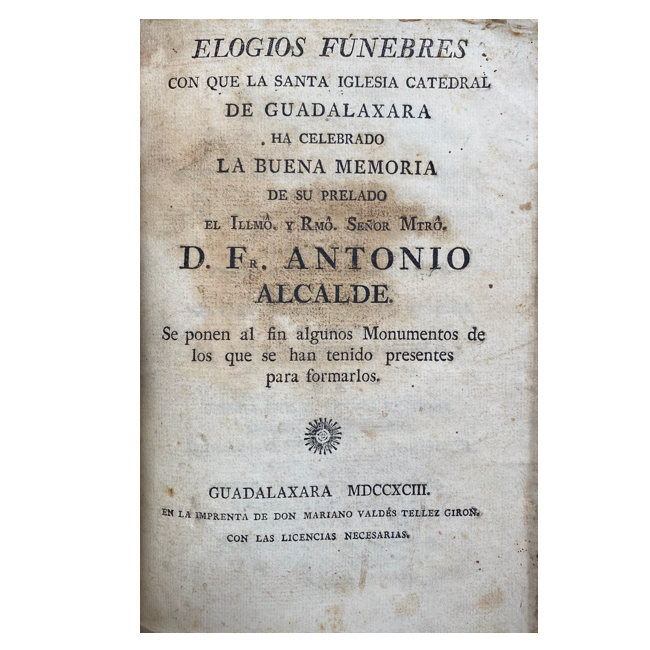 ELOGIOS FÚNEBRES
CON QUE LA SANTA IGLESIA CATEDRAL
DE GUADALAXARA
HA CELEBRADO
LA BUENA MEMORIA
DE SU PRELADO
EL ILLMÔ. Y RMÔ. SEÑOR MTRÔ.
D. FR. ANTONIO
ALCALDE.

Se ponen al fin algunos Monumentos de los que se han tenido presentes para formarlos.

GUADALAXARA MDCCXCIII.
EN LA IMPRENTA DE DON MARIANO VALDÉS TELLEZ GIRON.
CON LAS LICENCIAS NECESARIAS.